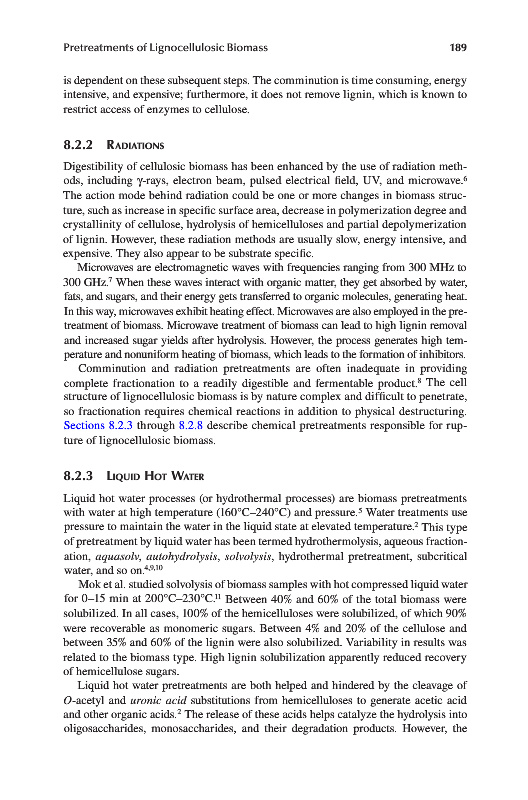 Pretreatments of Lignocellulosic Biomass 189

is dependent on these subsequent steps. The comminution is time consuming, energy intensive, and expensive; furthermore, it does not remove lignin, which is known to restrict access of enzymes to cellulose.

8.2.2 RADIATIONS

Digestibility of cellulosic biomass has been enhanced by the use of radiation methods, including γ-rays, electron beam, pulsed electrical field, UV, and microwave.$^6$ The action mode behind radiation could be one or more changes in biomass structure, such as increase in specific surface area, decrease in polymerization degree and crystallinity of cellulose, hydrolysis of hemicelluloses and partial depolymerization of lignin. However, these radiation methods are usually slow, energy intensive, and expensive. They also appear to be substrate specific.

Microwaves are electromagnetic waves with frequencies ranging from 300 MHz to 300 GHz.$^7$ When these waves interact with organic matter, they get absorbed by water, fats, and sugars, and their energy gets transferred to organic molecules, generating heat. In this way, microwaves exhibit heating effect. Microwaves are also employed in the pretreatment of biomass. Microwave treatment of biomass can lead to high lignin removal and increased sugar yields after hydrolysis. However, the process generates high temperature and nonuniform heating of biomass, which leads to the formation of inhibitors.

Comminution and radiation pretreatments are often inadequate in providing complete fractionation to a readily digestible and fermentable product.$^8$ The cell structure of lignocellulosic biomass is by nature complex and difficult to penetrate, so fractionation requires chemical reactions in addition to physical destructuring. Sections 8.2.3 through 8.2.8 describe chemical pretreatments responsible for rupture of lignocellulosic biomass.

8.2.3 LIQUID HOT WATER

Liquid hot water processes (or hydrothermal processes) are biomass pretreatments with water at high temperature (160°C–240°C) and pressure.$^5$ Water treatments use pressure to maintain the water in the liquid state at elevated temperature.$^2$ This type of pretreatment by liquid water has been termed hydrothermolysis, aqueous fractionation, aquasolv, autohydrolysis, solvolysis, hydrothermal pretreatment, subcritical water, and so on.$^{4,9,10}$

Mok et al. studied solvolysis of biomass samples with hot compressed liquid water for 0–15 min at 200°C–230°C.$^{11}$ Between 40% and 60% of the total biomass were solubilized. In all cases, 100% of the hemicelluloses were solubilized, of which 90% were recoverable as monomeric sugars. Between 4% and 20% of the cellulose and between 35% and 60% of the lignin were also solubilized. Variability in results was related to the biomass type. High lignin solubilization apparently reduced recovery of hemicellulose sugars.

Liquid hot water pretreatments are both helped and hindered by the cleavage of O-acetyl and uronic acid substitutions from hemicelluloses to generate acetic acid and other organic acids.$^2$ The release of these acids helps catalyze the hydrolysis into oligosaccharides, monosaccharides, and their degradation products. However, the